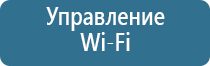 Управление
Wi-Fi